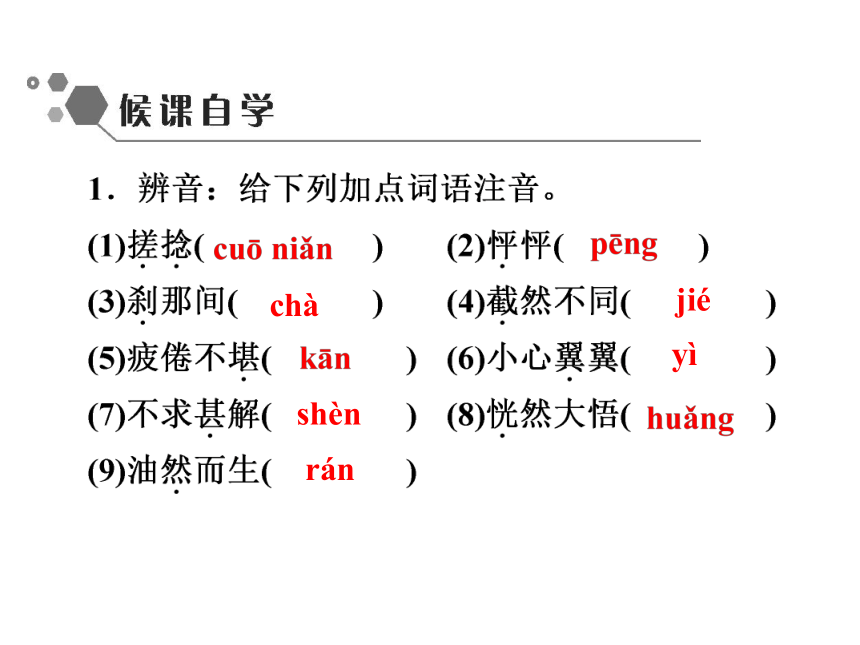 候课自学

1．辨音：给下列加点词语注音。

(1)搓捻( cuō niǎn ) (2)怦怦( pēng )

(3)刹那间( chà ) (4)截然不同( jié )

(5)疲倦不堪( kān ) (6)小心翼翼( yì )

(7)不求甚解( shèn ) (8)恍然大悟( huǎng )

(9)油然而生( rán )